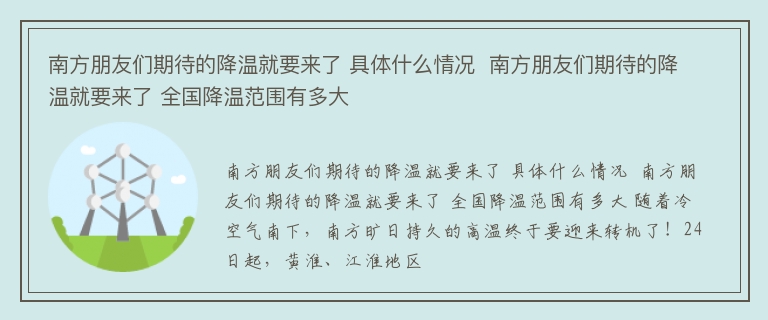 南方朋友们期待的降温就要来了 具体什么情况  南方朋友们期待的降温就要来了 全国降温范围有多大

南方朋友们期待的降温就要来了 具体什么情况 南方朋友们期待的降温就要来了 全国降温范围有多大 随着冷空气南下，南方旷日持久的高温终于要迎来转机了！24日起，黄淮、江淮地区